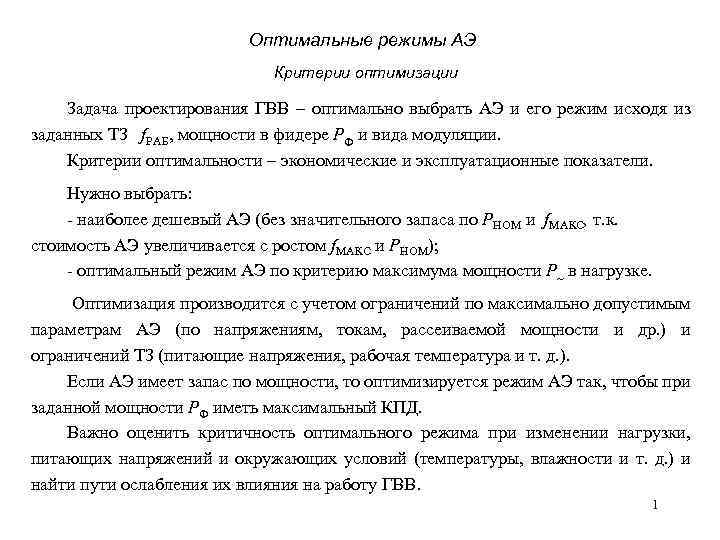 Оптимальные режимы АЭ

Критерии оптимизации

Задача проектирования ГВВ – оптимально выбрать АЭ и его режим исходя из заданных ТЗ $f_{РАБ}$, мощности в фидере $P_{Ф}$ и вида модуляции.

Критерии оптимальности – экономические и эксплуатационные показатели.

Нужно выбрать:

- наиболее дешевый АЭ (без значительного запаса по $P_{НОМ}$ и $f_{МАКС}$, т.к. стоимость АЭ увеличивается с ростом $f_{МАКС}$ и $P_{НОМ}$);

- оптимальный режим АЭ по критерию максимума мощности $P_{\sim}$ в нагрузке.

Оптимизация производится с учетом ограничений по максимально допустимым параметрам АЭ (по напряжениям, токам, рассеиваемой мощности и др.) и ограничений ТЗ (питающие напряжения, рабочая температура и т. д.).

Если АЭ имеет запас по мощности, то оптимизируется режим АЭ так, чтобы при заданной мощности $P_{Ф}$ иметь максимальный КПД.

Важно оценить критичность оптимального режима при изменении нагрузки, питающих напряжений и окружающих условий (температуры, влажности и т. д.) и найти пути ослабления их влияния на работу ГВВ.

1